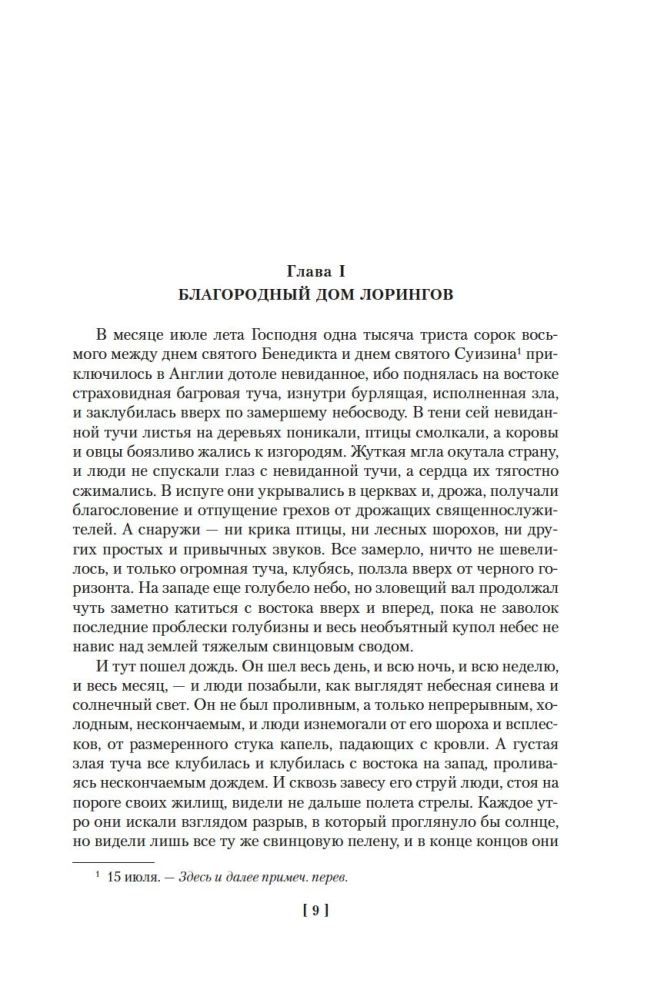 Глава I
БЛАГОРОДНЫЙ ДОМ ЛОРИНГОВ

В месяце июле лета Господня одна тысяча триста сорок восьмого между днем святого Бенедикта и днем святого Суизина$^1$ приключилось в Англии дотоле невиданное, ибо поднялась на востоке страховидная багровая туча, изнутри бурлящая, исполненная зла, и заклубилась вверх по замершему небосводу. В тени сей невиданной тучи листья на деревьях поникали, птицы смолкали, а коровы и овцы боязливо жались к изгородям. Жуткая мгла окутала страну, и люди не спускали глаз с невиданной тучи, а сердца их тягостно сжимались. В испуге они укрывались в церквах и, дрожа, получали благословение и отпущение грехов от дрожащих священнослужителей. А снаружи — ни крика птицы, ни лесных шорохов, ни других простых и привычных звуков. Все замерло, ничто не шевелилось, и только огромная туча, клубясь, ползла вверх от черного горизонта. На западе еще голубело небо, но зловещий вал продолжал чуть заметно катиться с востока вверх и вперед, пока не заволок последние проблески голубизны и весь необъятный купол небес не навис над землей тяжелым свинцовым сводом.

И тут пошел дождь. Он шел весь день, и всю ночь, и всю неделю, и весь месяц, — и люди позабыли, как выглядят небесная синева и солнечный свет. Он не был проливным, а только непрерывным, холодным, нескончаемым, и люди изнемогали от его шороха и всплесков, от размеренного стука капель, падающих с кровли. А густая злая туча все клубилась и клубилась с востока на запад, проливаясь нескончаемым дождем. И сквозь завесу его струй люди, стоя на пороге своих жилищ, видели не дальше полета стрелы. Каждое утро они искали взглядом разрыв, в который проглянуло бы солнце, но видели лишь все ту же свинцовую пелену, и в конце концов они

$^1$ 15 июля. — Здесь и далее примеч. перев.

[ 9 ]